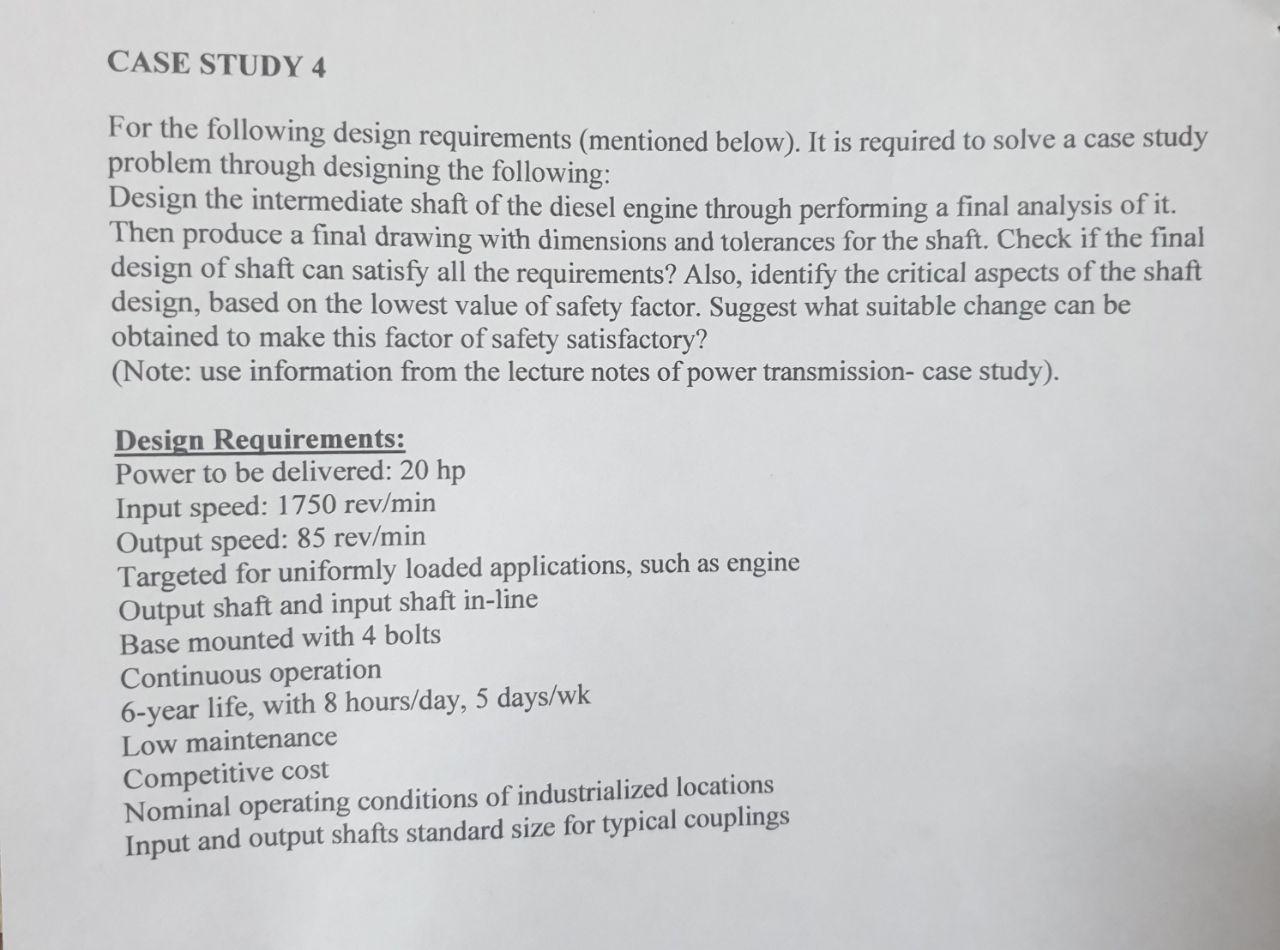 CASE STUDY 4

For the following design requirements (mentioned below). It is required to solve a case study problem through designing the following:
Design the intermediate shaft of the diesel engine through performing a final analysis of it. Then produce a final drawing with dimensions and tolerances for the shaft. Check if the final design of shaft can satisfy all the requirements? Also, identify the critical aspects of the shaft design, based on the lowest value of safety factor. Suggest what suitable change can be obtained to make this factor of safety satisfactory?
(Note: use information from the lecture notes of power transmission- case study).

Design Requirements:
Power to be delivered: 20 hp
Input speed: 1750 rev/min
Output speed: 85 rev/min
Targeted for uniformly loaded applications, such as engine
Output shaft and input shaft in-line
Base mounted with 4 bolts
Continuous operation
6-year life, with 8 hours/day, 5 days/wk
Low maintenance
Competitive cost
Nominal operating conditions of industrialized locations
Input and output shafts standard size for typical couplings